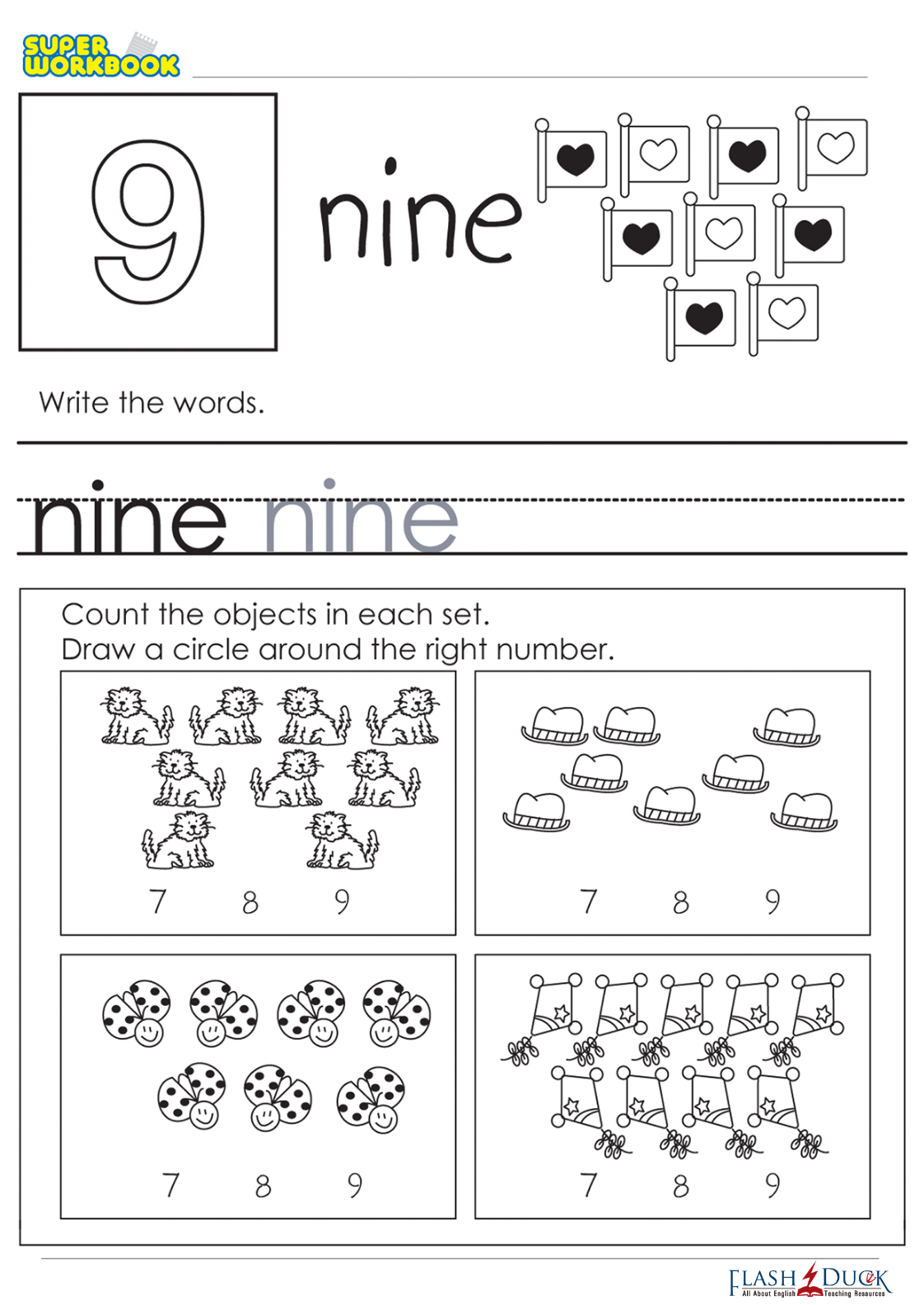 SUPER WORKBOOK

9

nine

Write the words.

nine nine

Count the objects in each set.
Draw a circle around the right number.

7 8 9

7 8 9

7 8 9

7 8 9

FLASH DUCK
All About English Teaching Resources